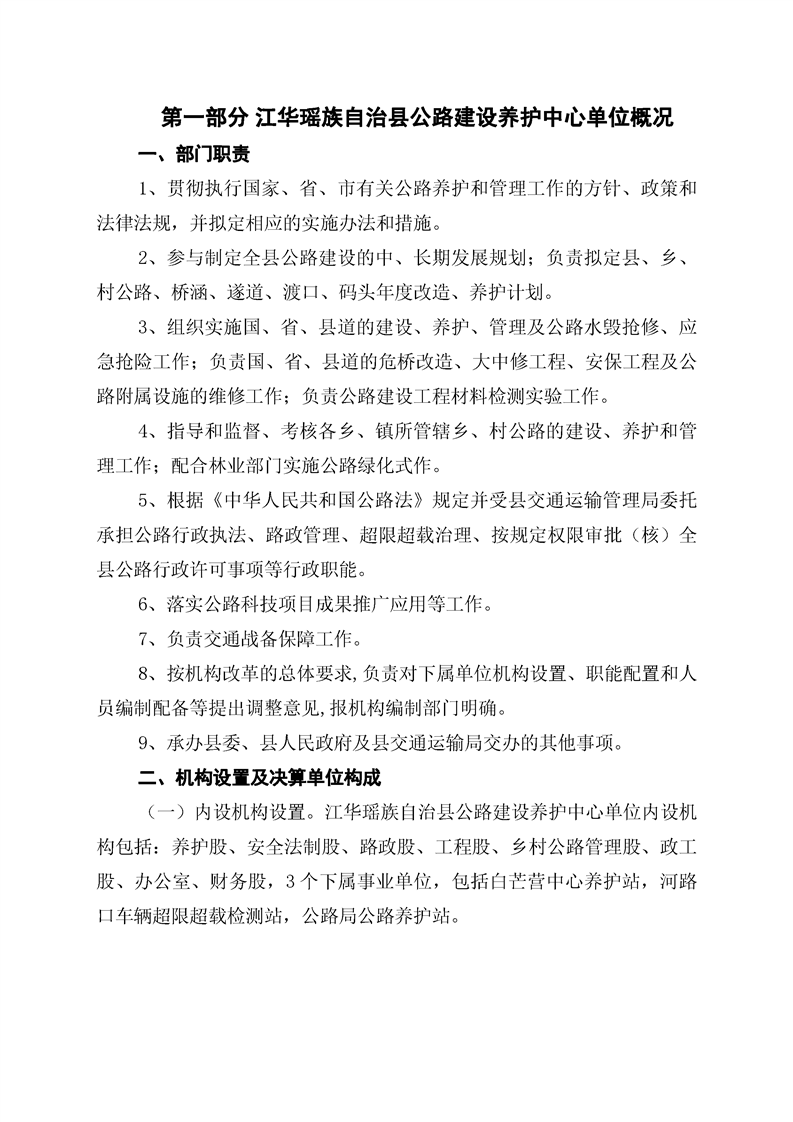 第一部分 江华瑶族自治县公路建设养护中心单位概况

一、部门职责

1、贯彻执行国家、省、市有关公路养护和管理工作的方针、政策和法律法规，并拟定相应的实施办法和措施。

2、参与制定全县公路建设的中、长期发展规划；负责拟定县、乡、村公路、桥涵、遂道、渡口、码头年度改造、养护计划。

3、组织实施国、省、县道的建设、养护、管理及公路水毁抢修、应急抢险工作；负责国、省、县道的危桥改造、大中修工程、安保工程及公路附属设施的维修工作；负责公路建设工程材料检测实验工作。

4、指导和监督、考核各乡、镇所管辖乡、村公路的建设、养护和管理工作；配合林业部门实施公路绿化式作。

5、根据《中华人民共和国公路法》规定并受县交通运输管理局委托承担公路行政执法、路政管理、超限超载治理、按规定权限审批（核）全县公路行政许可事项等行政职能。

6、落实公路科技项目成果推广应用等工作。

7、负责交通战备保障工作。

8、按机构改革的总体要求,负责对下属单位机构设置、职能配置和人员编制配备等提出调整意见,报机构编制部门明确。

9、承办县委、县人民政府及县交通运输局交办的其他事项。

二、机构设置及决算单位构成

（一）内设机构设置。江华瑶族自治县公路建设养护中心单位内设机构包括：养护股、安全法制股、路政股、工程股、乡村公路管理股、政工股、办公室、财务股，3个下属事业单位，包括白芒营中心养护站，河路口车辆超限超载检测站，公路局公路养护站。